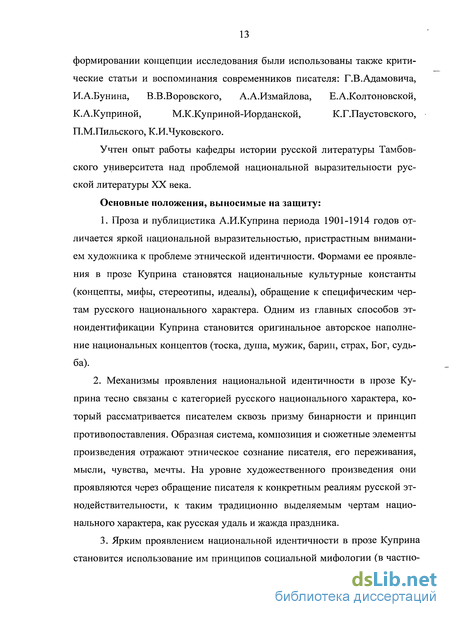 13

формировании концепции исследования были использованы также критические статьи и воспоминания современников писателя: Г.В.Адамовича, И.А.Бунина, В.В.Воровского, А.А.Измайлова, Е.А.Колтоновской, К.А.Куприной, М.К.Куприной-Иорданской, К.Г.Паустовского, П.М.Пильского, К.И.Чуковского.

Учтен опыт работы кафедры истории русской литературы Тамбовского университета над проблемой национальной выразительности русской литературы XX века.

Основные положения, выносимые на защиту:

1. Проза и публицистика А.И.Куприна периода 1901-1914 годов отличается яркой национальной выразительностью, пристрастным вниманием художника к проблеме этнической идентичности. Формами ее проявления в прозе Куприна становятся национальные культурные константы (концепты, мифы, стереотипы, идеалы), обращение к специфическим чертам русского национального характера. Одним из главных способов этноидентификации Куприна становится оригинальное авторское наполнение национальных концептов (тоска, душа, мужик, барин, страх, Бог, судьба).

2. Механизмы проявления национальной идентичности в прозе Куприна тесно связаны с категорией русского национального характера, который рассматривается писателем сквозь призму бинарности и принцип противопоставления. Образная система, композиция и сюжетные элементы произведения отражают этническое сознание писателя, его переживания, мысли, чувства, мечты. На уровне художественного произведения они проявляются через обращение писателя к конкретным реалиям русской этнодействительности, к таким традиционно выделяемым чертам национального характера, как русская удаль и жажда праздника.

3. Ярким проявлением национальной идентичности в прозе Куприна становится использование им принципов социальной мифологии (в частно-

dsLib.net
библиотека диссертаций